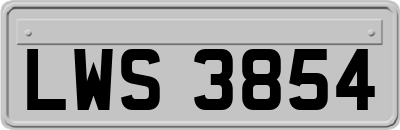 LWS 3854